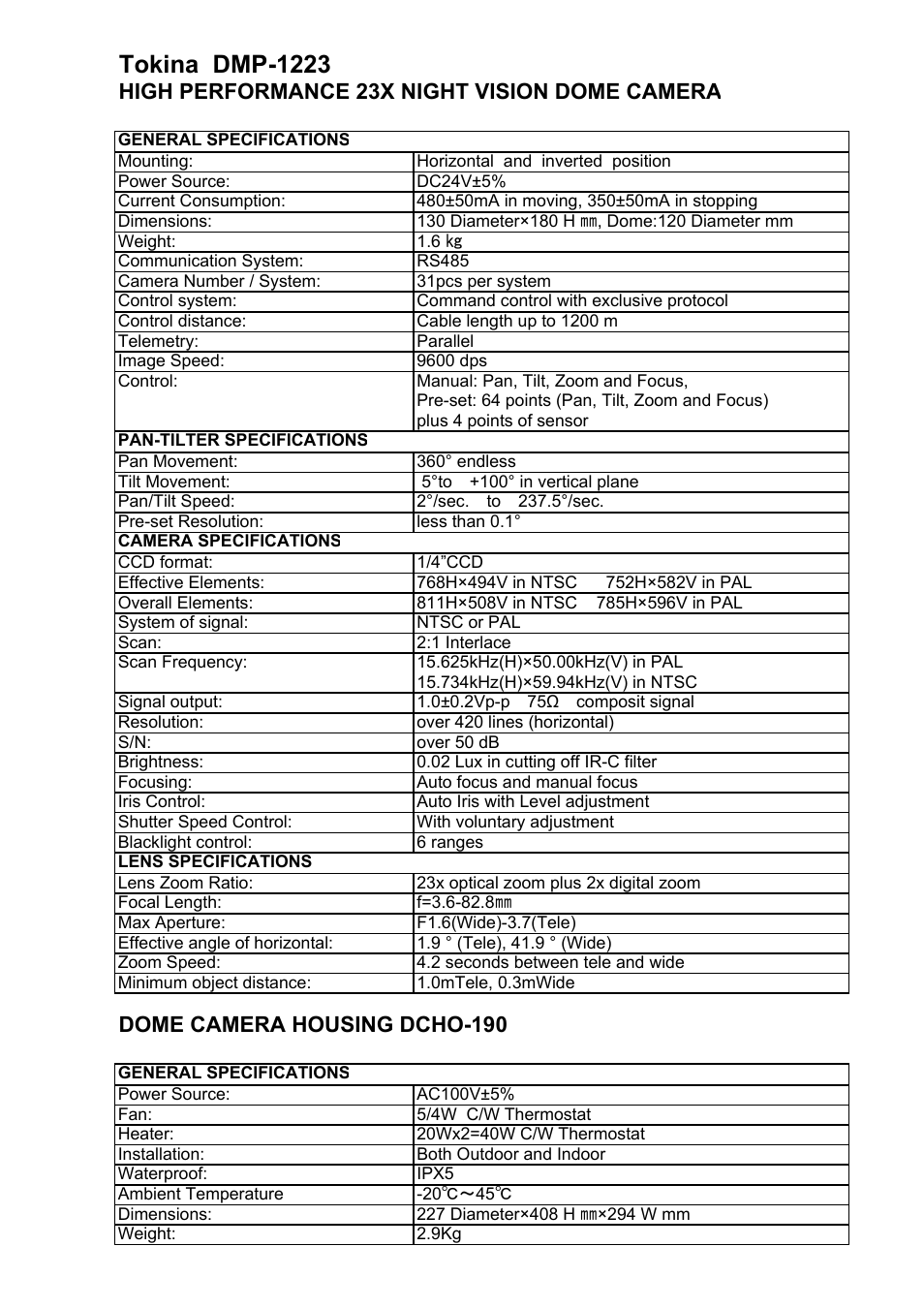 Tokina DMP-1223
HIGH PERFORMANCE 23X NIGHT VISION DOME CAMERA

| GENERAL SPECIFICATIONS | |
|---|---|
| Mounting: | Horizontal and inverted position |
| Power Source: | DC24V±5% |
| Current Consumption: | 480±50mA in moving, 350±50mA in stopping |
| Dimensions: | 130 Diameter×180 H ㎜, Dome:120 Diameter mm |
| Weight: | 1.6 ㎏ |
| Communication System: | RS485 |
| Camera Number / System: | 31pcs per system |
| Control system: | Command control with exclusive protocol |
| Control distance: | Cable length up to 1200 m |
| Telemetry: | Parallel |
| Image Speed: | 9600 dps |
| Control: | Manual: Pan, Tilt, Zoom and Focus, Pre-set: 64 points (Pan, Tilt, Zoom and Focus) plus 4 points of sensor |
| PAN-TILTER SPECIFICATIONS | |
| Pan Movement: | 360° endless |
| Tilt Movement: | 5°to +100° in vertical plane |
| Pan/Tilt Speed: | 2°/sec. to 237.5°/sec. |
| Pre-set Resolution: | less than 0.1° |
| CAMERA SPECIFICATIONS | |
| CCD format: | 1/4"CCD |
| Effective Elements: | 768H×494V in NTSC 752H×582V in PAL |
| Overall Elements: | 811H×508V in NTSC 785H×596V in PAL |
| System of signal: | NTSC or PAL |
| Scan: | 2:1 Interlace |
| Scan Frequency: | 15.625kHz(H)×50.00kHz(V) in PAL 15.734kHz(H)×59.94kHz(V) in NTSC |
| Signal output: | 1.0±0.2Vp-p 75Ω composit signal |
| Resolution: | over 420 lines (horizontal) |
| S/N: | over 50 dB |
| Brightness: | 0.02 Lux in cutting off IR-C filter |
| Focusing: | Auto focus and manual focus |
| Iris Control: | Auto Iris with Level adjustment |
| Shutter Speed Control: | With voluntary adjustment |
| Blacklight control: | 6 ranges |
| LENS SPECIFICATIONS | |
| Lens Zoom Ratio: | 23x optical zoom plus 2x digital zoom |
| Focal Length: | f=3.6-82.8㎜ |
| Max Aperture: | F1.6(Wide)-3.7(Tele) |
| Effective angle of horizontal: | 1.9 ° (Tele), 41.9 ° (Wide) |
| Zoom Speed: | 4.2 seconds between tele and wide |
| Minimum object distance: | 1.0mTele, 0.3mWide |

DOME CAMERA HOUSING DCHO-190

| GENERAL SPECIFICATIONS | |
|---|---|
| Power Source: | AC100V±5% |
| Fan: | 5/4W C/W Thermostat |
| Heater: | 20Wx2=40W C/W Thermostat |
| Installation: | Both Outdoor and Indoor |
| Waterproof: | IPX5 |
| Ambient Temperature | -20℃～45℃ |
| Dimensions: | 227 Diameter×408 H ㎜×294 W mm |
| Weight: | 2.9Kg |